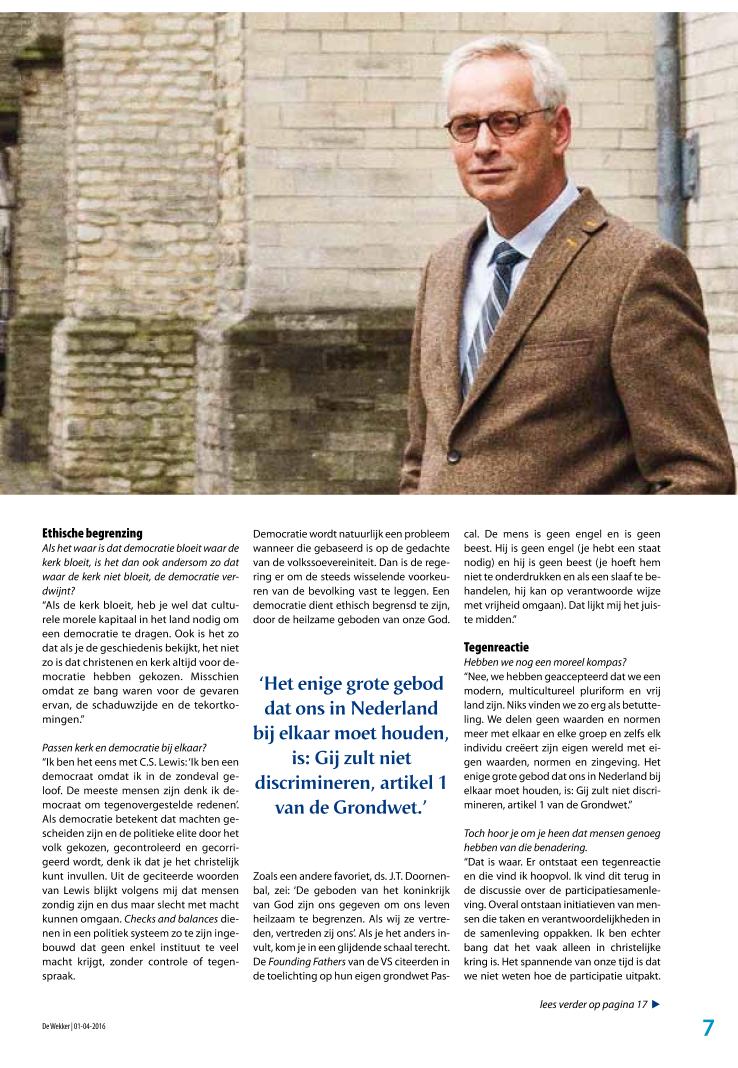 **Ethische begrenzing**

*Als het waar is dat democratie bloeit waar de kerk bloeit, is het dan ook andersom zo dat waar de kerk niet bloeit, de democratie verdwijnt?*

"Als de kerk bloeit, heb je wel dat culturele morele kapitaal in het land nodig om een democratie te dragen. Ook is het zo dat als je de geschiedenis bekijkt, het niet zo is dat christenen en kerk altijd voor democratie hebben gekozen. Misschien omdat ze bang waren voor de gevaren ervan, de schaduwzijde en de tekortkomingen."

*Passen kerk en democratie bij elkaar?*

"Ik ben het eens met C.S. Lewis: 'Ik ben een democraat omdat ik in de zondeval geloof. De meeste mensen zijn denk ik democraat om tegenovergestelde redenen'. Als democratie betekent dat machten gescheiden zijn en de politieke elite door het volk gekozen, gecontroleerd en gecorrigeerd wordt, denk ik dat je het christelijk kunt invullen. Uit de geciteerde woorden van Lewis blijkt volgens mij dat mensen zondig zijn en dus maar slecht met macht kunnen omgaan. *Checks and balances* dienen in een politiek systeem zo te zijn ingebouwd dat geen enkel instituut te veel macht krijgt, zonder controle of tegenspraak.

Democratie wordt natuurlijk een probleem wanneer die gebaseerd is op de gedachte van de volkssoevereiniteit. Dan is de regering er om de steeds wisselende voorkeuren van de bevolking vast te leggen. Een democratie dient ethisch begrensd te zijn, door de heilzame geboden van onze God.

'Het enige grote gebod dat ons in Nederland bij elkaar moet houden, is: Gij zult niet discrimineren, artikel 1 van de Grondwet.'

Zoals een andere favoriet, ds. J.T. Doornenbal, zei: 'De geboden van het koninkrijk van God zijn ons gegeven om ons leven heilzaam te begrenzen. Als wij ze vertreden, vertreden zij ons'. Als je het anders invult, kom je in een glijdende schaal terecht. De *Founding Fathers* van de VS citeerden in de toelichting op hun eigen grondwet Pascal. De mens is geen engel en is geen beest. Hij is geen engel (je hebt een staat nodig) en hij is geen beest (je hoeft hem niet te onderdrukken en als een slaaf te behandelen, hij kan op verantwoorde wijze met vrijheid omgaan). Dat lijkt mij het juiste midden."

**Tegenreactie**

*Hebben we nog een moreel kompas?*

"Nee, we hebben geaccepteerd dat we een modern, multicultureel pluriform en vrij land zijn. Niks vinden we zo erg als betutteling. We delen geen waarden en normen meer met elkaar en elke groep en zelfs elk individu creëert zijn eigen wereld met eigen waarden, normen en zingeving. Het enige grote gebod dat ons in Nederland bij elkaar moet houden, is: Gij zult niet discrimineren, artikel 1 van de Grondwet."

*Toch hoor je om je heen dat mensen genoeg hebben van die benadering.*

"Dat is waar. Er ontstaat een tegenreactie en die vind ik hoopvol. Ik vind dit terug in de discussie over de participatiesamenleving. Overal ontstaan initiatieven van mensen die taken en verantwoordelijkheden in de samenleving oppakken. Ik ben echter bang dat het vaak alleen in christelijke kring is. Het spannende van onze tijd is dat we niet weten hoe de participatie uitpakt.

*lees verder op pagina 17* ▶

De Wekker | 01-04-2016

7